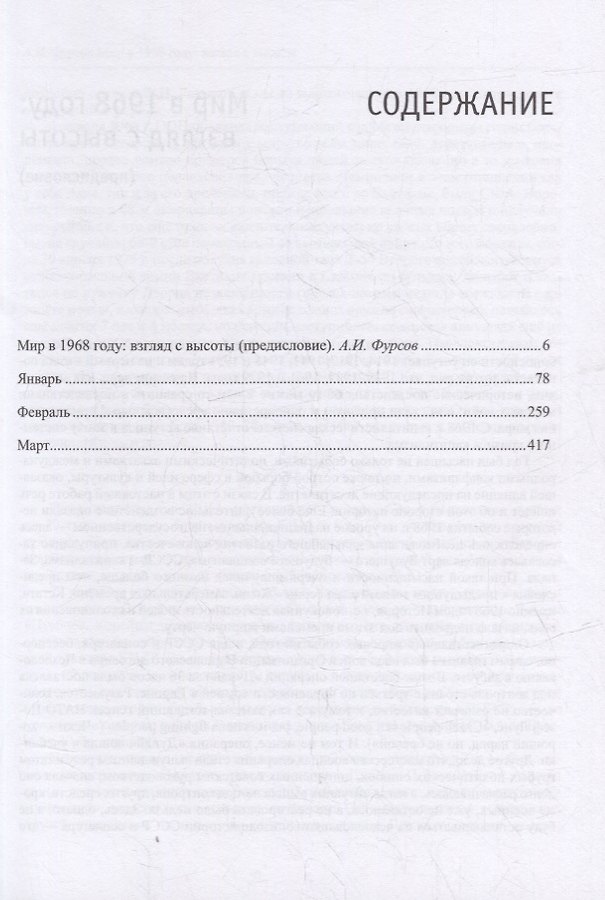 СОДЕРЖАНИЕ

Мир в 1968 году: взгляд с высоты (предисловие). А.И. Фурсов 6

Январь 78

Февраль 259

Март 417